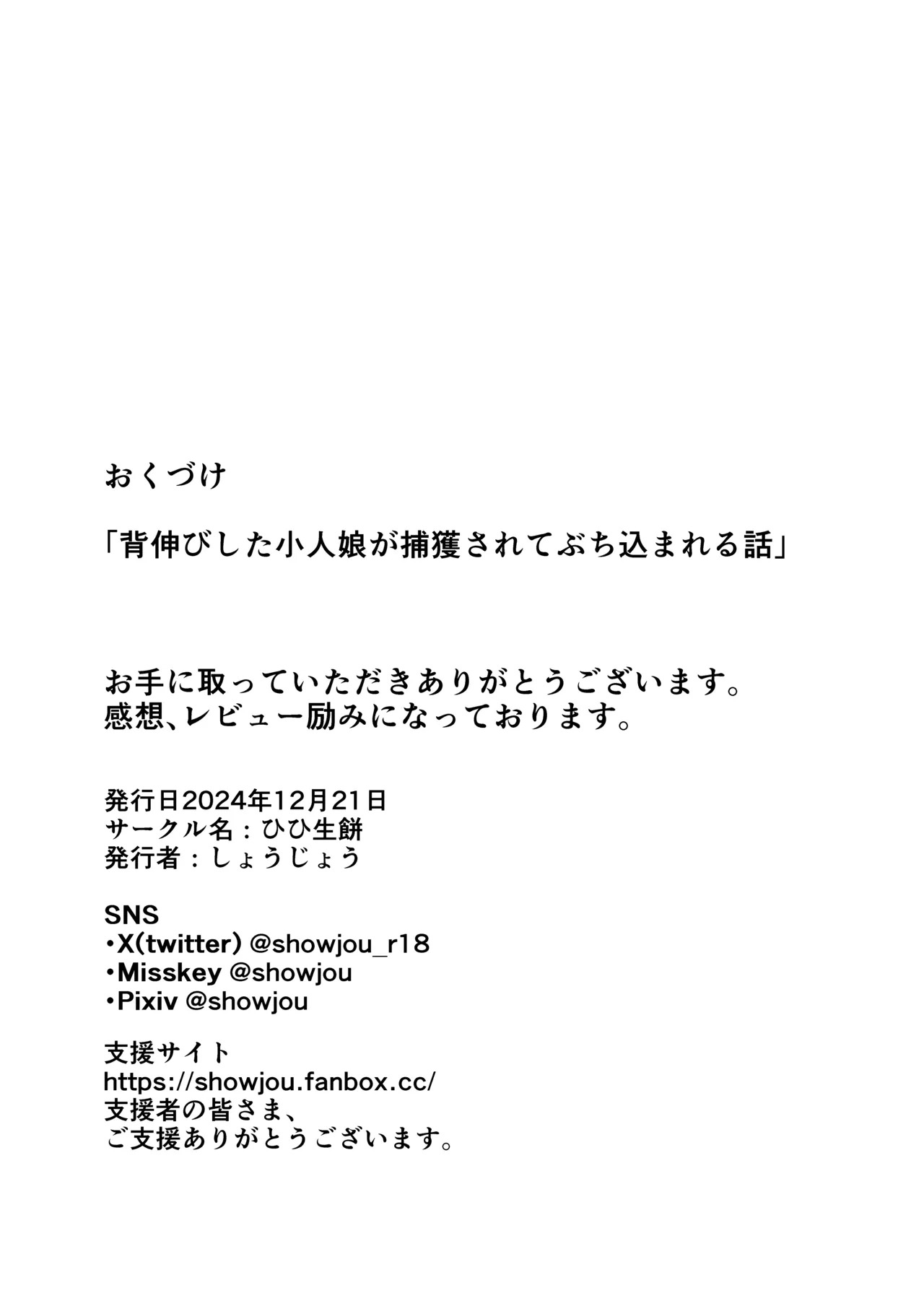 おくづけ

「背伸びした小人娘が捕獲されてぶち込まれる話」

お手に取っていただきありがとうございます。
感想、レビュー励みになっております。

発行日2024年12月21日
サークル名：ひひ生餅
発行者：しょうじょう

SNS
• X(twitter) @showjou_r18
• Misskey @showjou
• Pixiv @showjou

支援サイト
https://showjou.fanbox.cc/
支援者の皆さま、
ご支援ありがとうございます。